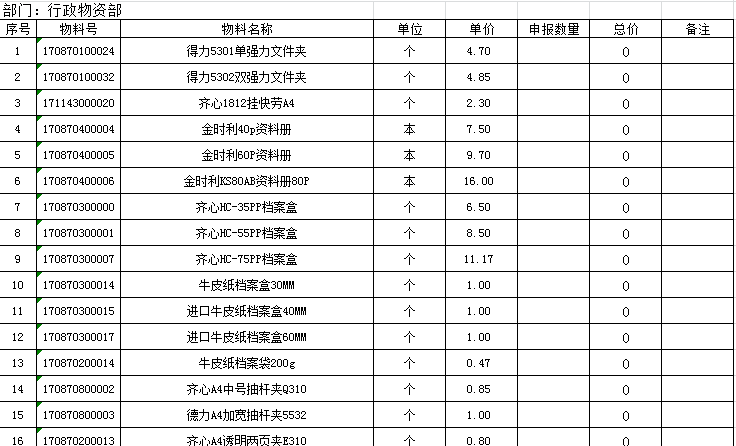 部门：行政物资部

| 序号 | 物料号 | 物料名称 | 单位 | 单价 | 申报数量 | 总价 | 备注 |
|---|---|---|---|---|---|---|---|
| 1 | 170870100024 | 得力5301单强力文件夹 | 个 | 4.70 | | 0 | |
| 2 | 170870100032 | 得力5302双强力文件夹 | 个 | 4.85 | | 0 | |
| 3 | 171143000020 | 齐心1812挂快劳A4 | 个 | 2.30 | | 0 | |
| 4 | 170870400004 | 金时利40p资料册 | 本 | 7.50 | | 0 | |
| 5 | 170870400005 | 金时利60P资料册 | 本 | 9.70 | | 0 | |
| 6 | 170870400006 | 金时利KS80AB资料册80P | 本 | 16.00 | | 0 | |
| 7 | 170870300000 | 齐心HC-35PP档案盒 | 个 | 6.50 | | 0 | |
| 8 | 170870300001 | 齐心HC-55PP档案盒 | 个 | 8.50 | | 0 | |
| 9 | 170870300007 | 齐心HC-75PP档案盒 | 个 | 11.17 | | 0 | |
| 10 | 170870300014 | 牛皮纸档案盒30MM | 个 | 1.00 | | 0 | |
| 11 | 170870300015 | 进口牛皮纸档案盒40MM | 个 | 1.00 | | 0 | |
| 12 | 170870300017 | 进口牛皮纸档案盒60MM | 个 | 1.00 | | 0 | |
| 13 | 170870200014 | 牛皮纸档案袋200g | 个 | 0.47 | | 0 | |
| 14 | 170870800002 | 齐心A4中号抽杆夹Q310 | 个 | 0.85 | | 0 | |
| 15 | 170870800003 | 德力A4加宽抽杆夹5532 | 个 | 1.00 | | 0 | |
| 16 | 170870200013 | 齐心A4透明两页夹E310 | 个 | 0.80 | | 0 | |